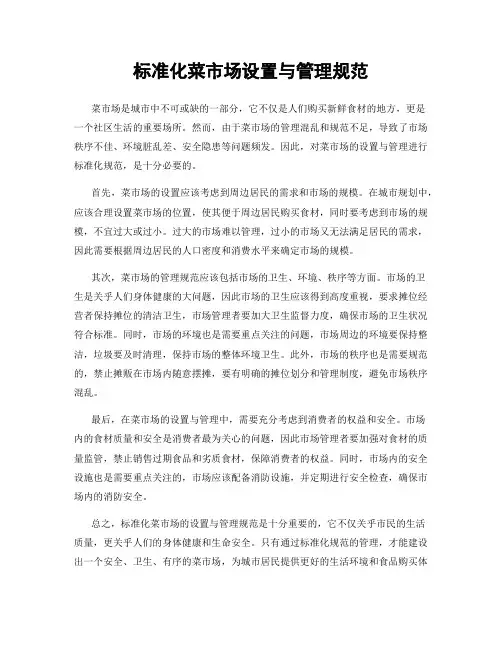 标准化菜市场设置与管理规范

菜市场是城市中不可或缺的一部分，它不仅是人们购买新鲜食材的地方，更是一个社区生活的重要场所。然而，由于菜市场的管理混乱和规范不足，导致了市场秩序不佳、环境脏乱差、安全隐患等问题频发。因此，对菜市场的设置与管理进行标准化规范，是十分必要的。

首先，菜市场的设置应该考虑到周边居民的需求和市场的规模。在城市规划中，应该合理设置菜市场的位置，使其便于周边居民购买食材，同时要考虑到市场的规模，不宜过大或过小。过大的市场难以管理，过小的市场又无法满足居民的需求，因此需要根据周边居民的人口密度和消费水平来确定市场的规模。

其次，菜市场的管理规范应该包括市场的卫生、环境、秩序等方面。市场的卫生是关乎人们身体健康的大问题，因此市场的卫生应该得到高度重视，要求摊位经营者保持摊位的清洁卫生，市场管理者要加大卫生监督力度，确保市场的卫生状况符合标准。同时，市场的环境也是需要重点关注的问题，市场周边的环境要保持整洁，垃圾要及时清理，保持市场的整体环境卫生。此外，市场的秩序也是需要规范的，禁止摊贩在市场内随意摆摊，要有明确的摊位划分和管理制度，避免市场秩序混乱。

最后，在菜市场的设置与管理中，需要充分考虑到消费者的权益和安全。市场内的食材质量和安全是消费者最为关心的问题，因此市场管理者要加强对食材的质量监管，禁止销售过期食品和劣质食材，保障消费者的权益。同时，市场内的安全设施也是需要重点关注的，市场应该配备消防设施，并定期进行安全检查，确保市场内的消防安全。

总之，标准化菜市场的设置与管理规范是十分重要的，它不仅关乎市民的生活质量，更关乎人们的身体健康和生命安全。只有通过标准化规范的管理，才能建设出一个安全、卫生、有序的菜市场，为城市居民提供更好的生活环境和食品购买体